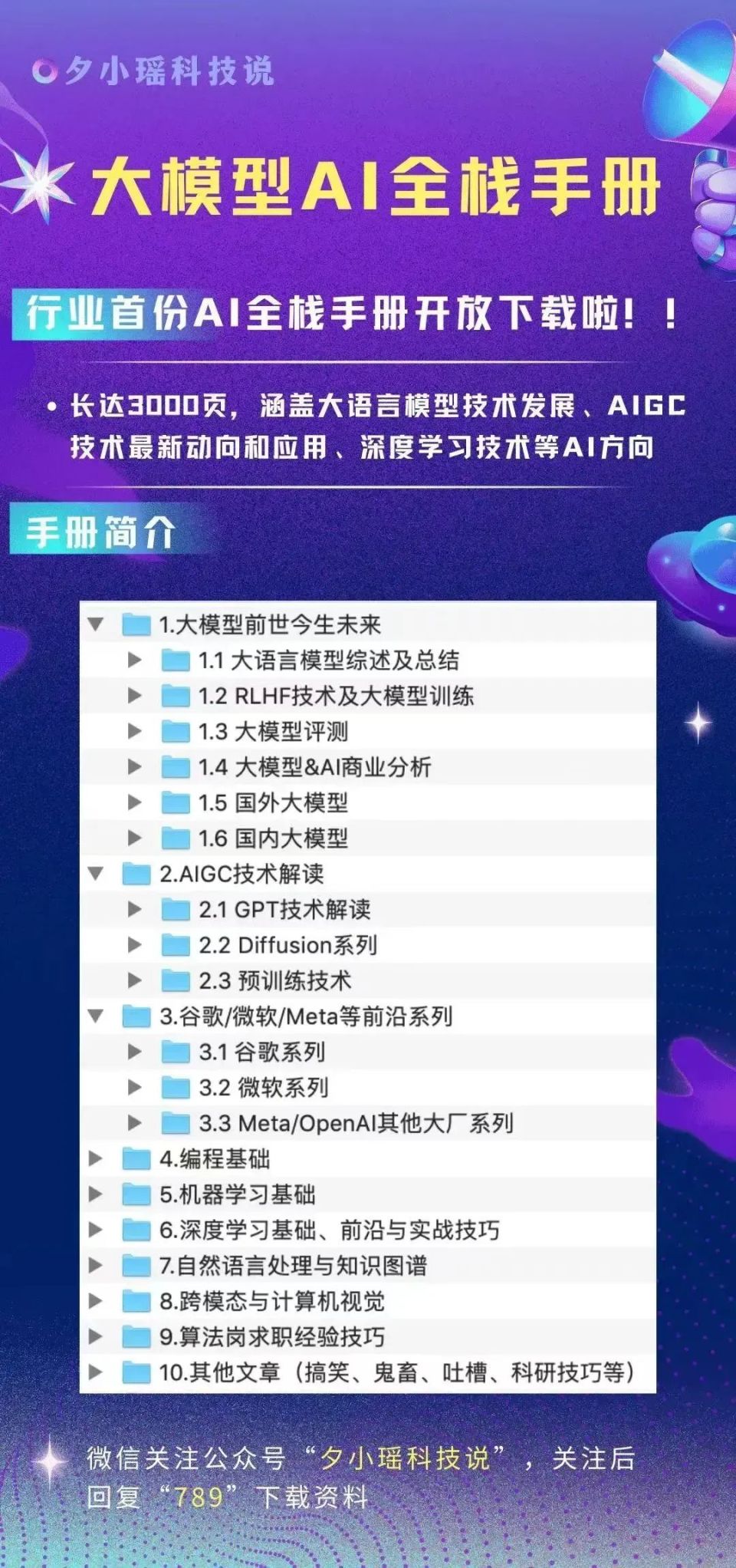 夕小瑶科技说

大模型AI全栈手册

行业首份AI全栈手册开放下载啦！！

• 长达3000页，涵盖大语言模型技术发展、AIGC技术最新动向和应用、深度学习技术等AI方向

手册简介

1.大模型前世今生未来
1.1 大语言模型综述及总结
1.2 RLHF技术及大模型训练
1.3 大模型评测
1.4 大模型&AI商业分析
1.5 国外大模型
1.6 国内大模型
2.AIGC技术解读
2.1 GPT技术解读
2.2 Diffusion系列
2.3 预训练技术
3.谷歌/微软/Meta等前沿系列
3.1 谷歌系列
3.2 微软系列
3.3 Meta/OpenAI其他大厂系列
4.编程基础
5.机器学习基础
6.深度学习基础、前沿与实战技巧
7.自然语言处理与知识图谱
8.跨模态与计算机视觉
9.算法岗求职经验技巧
10.其他文章（搞笑、鬼畜、吐槽、科研技巧等）

微信关注公众号“夕小瑶科技说”，关注后回复“789”下载资料